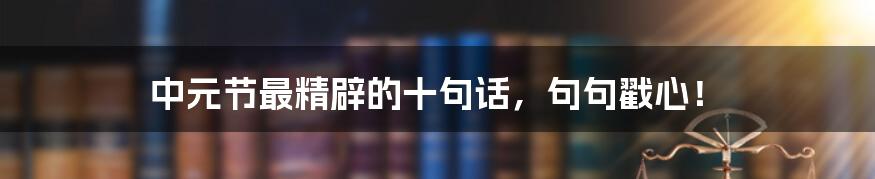 中元节最精辟的十句话，句句戳心！